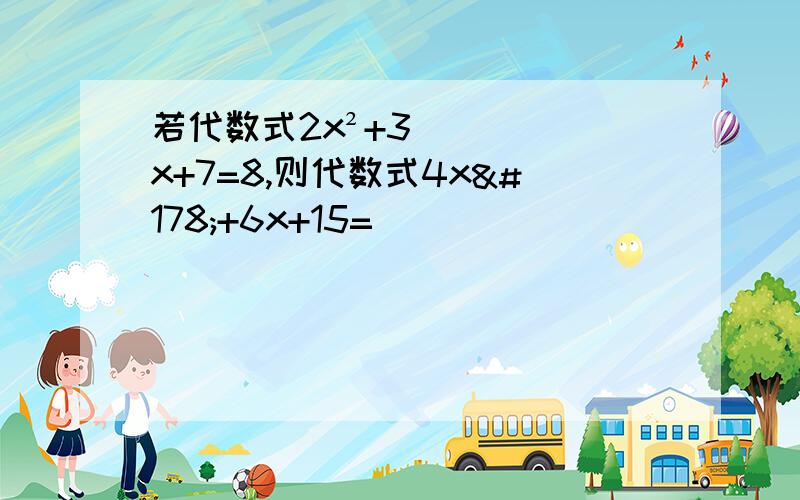 若代数式$2x^2+3x+7=8$,则代数式4x&#178;+6x+15=

SCHOOL